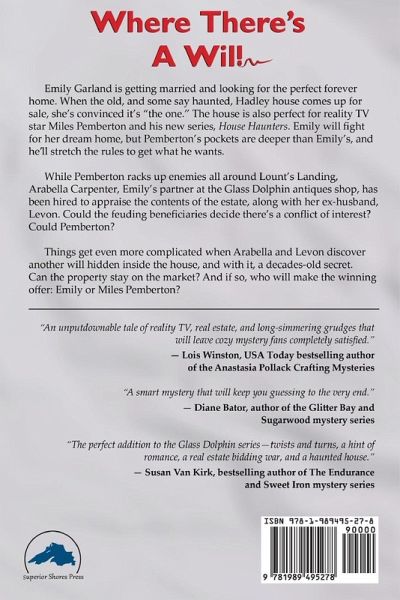 Where There's A Will

Emily Garland is getting married and looking for the perfect forever home. When the old, and some say haunted, Hadley house comes up for sale, she's convinced it's "the one." The house is also perfect for reality TV star Miles Pemberton and his new series, House Haunters. Emily will fight for her dream home, but Pemberton's pockets are deeper than Emily's, and he'll stretch the rules to get what he wants.

While Pemberton racks up enemies all around Lount's Landing, Arabella Carpenter, Emily's partner at the Glass Dolphin antiques shop, has been hired to appraise the contents of the estate, along with her ex-husband, Levon. Could the feuding beneficiaries decide there's a conflict of interest? Could Pemberton?

Things get even more complicated when Arabella and Levon discover another will hidden inside the house, and with it, a decades-old secret. Can the property stay on the market? And if so, who will make the winning offer: Emily or Miles Pemberton?

"An unputdownable tale of reality TV, real estate, and long-simmering grudges that will leave cozy mystery fans completely satisfied."
— Lois Winston, USA Today bestselling author of the Anastasia Pollack Crafting Mysteries

"A smart mystery that will keep you guessing to the very end."
— Diane Bator, author of the Glitter Bay and Sugarwood mystery series

"The perfect addition to the Glass Dolphin series—twists and turns, a hint of romance, a real estate bidding war, and a haunted house."
— Susan Van Kirk, bestselling author of The Endurance and Sweet Iron mystery series

Superior Shores Press

ISBN 978-1-989495-27-8
90000
9 781989 495278